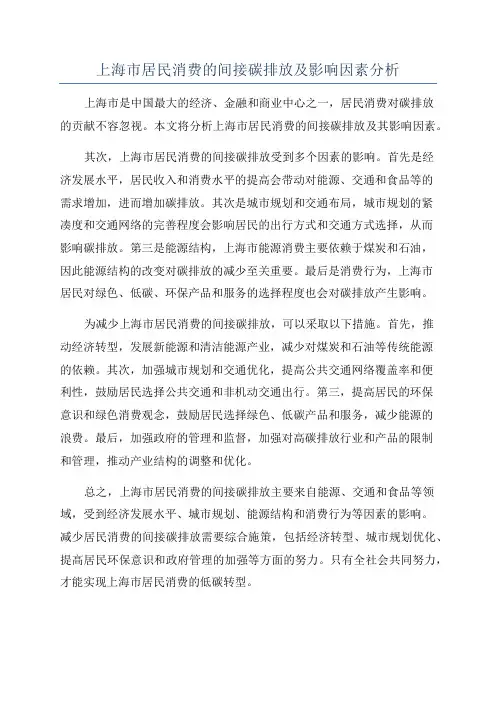 上海市居民消费的间接碳排放及影响因素分析

上海市是中国最大的经济、金融和商业中心之一，居民消费对碳排放的贡献不容忽视。本文将分析上海市居民消费的间接碳排放及其影响因素。

其次，上海市居民消费的间接碳排放受到多个因素的影响。首先是经济发展水平，居民收入和消费水平的提高会带动对能源、交通和食品等的需求增加，进而增加碳排放。其次是城市规划和交通布局，城市规划的紧凑度和交通网络的完善程度会影响居民的出行方式和交通方式选择，从而影响碳排放。第三是能源结构，上海市能源消费主要依赖于煤炭和石油，因此能源结构的改变对碳排放的减少至关重要。最后是消费行为，上海市居民对绿色、低碳、环保产品和服务的选择程度也会对碳排放产生影响。

为减少上海市居民消费的间接碳排放，可以采取以下措施。首先，推动经济转型，发展新能源和清洁能源产业，减少对煤炭和石油等传统能源的依赖。其次，加强城市规划和交通优化，提高公共交通网络覆盖率和便利性，鼓励居民选择公共交通和非机动交通出行。第三，提高居民的环保意识和绿色消费观念，鼓励居民选择绿色、低碳产品和服务，减少能源的浪费。最后，加强政府的管理和监督，加强对高碳排放行业和产品的限制和管理，推动产业结构的调整和优化。

总之，上海市居民消费的间接碳排放主要来自能源、交通和食品等领域，受到经济发展水平、城市规划、能源结构和消费行为等因素的影响。减少居民消费的间接碳排放需要综合施策，包括经济转型、城市规划优化、提高居民环保意识和政府管理的加强等方面的努力。只有全社会共同努力，才能实现上海市居民消费的低碳转型。